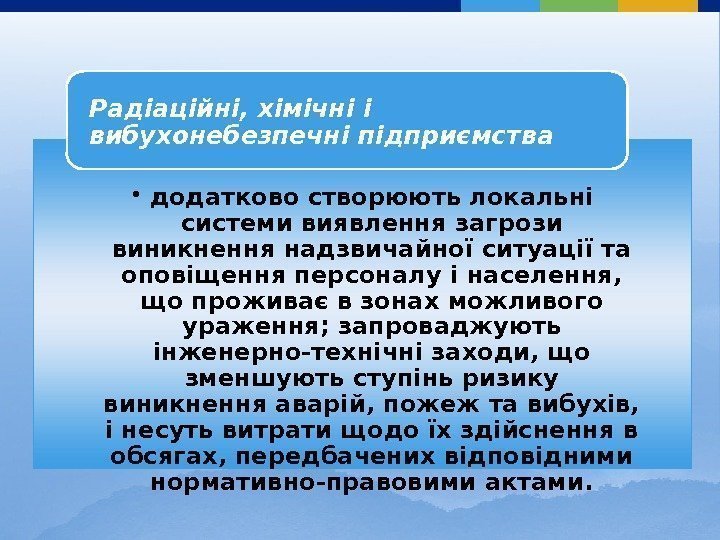 Радіаційні, хімічні і вибухонебезпечні підприємства

• додатково створюють локальні системи виявлення загрози виникнення надзвичайної ситуації та оповіщення персоналу і населення, що проживає в зонах можливого ураження; запроваджують інженерно-технічні заходи, що зменшують ступінь ризику виникнення аварій, пожеж та вибухів, і несуть витрати щодо їх здійснення в обсягах, передбачених відповідними нормативно-правовими актами.